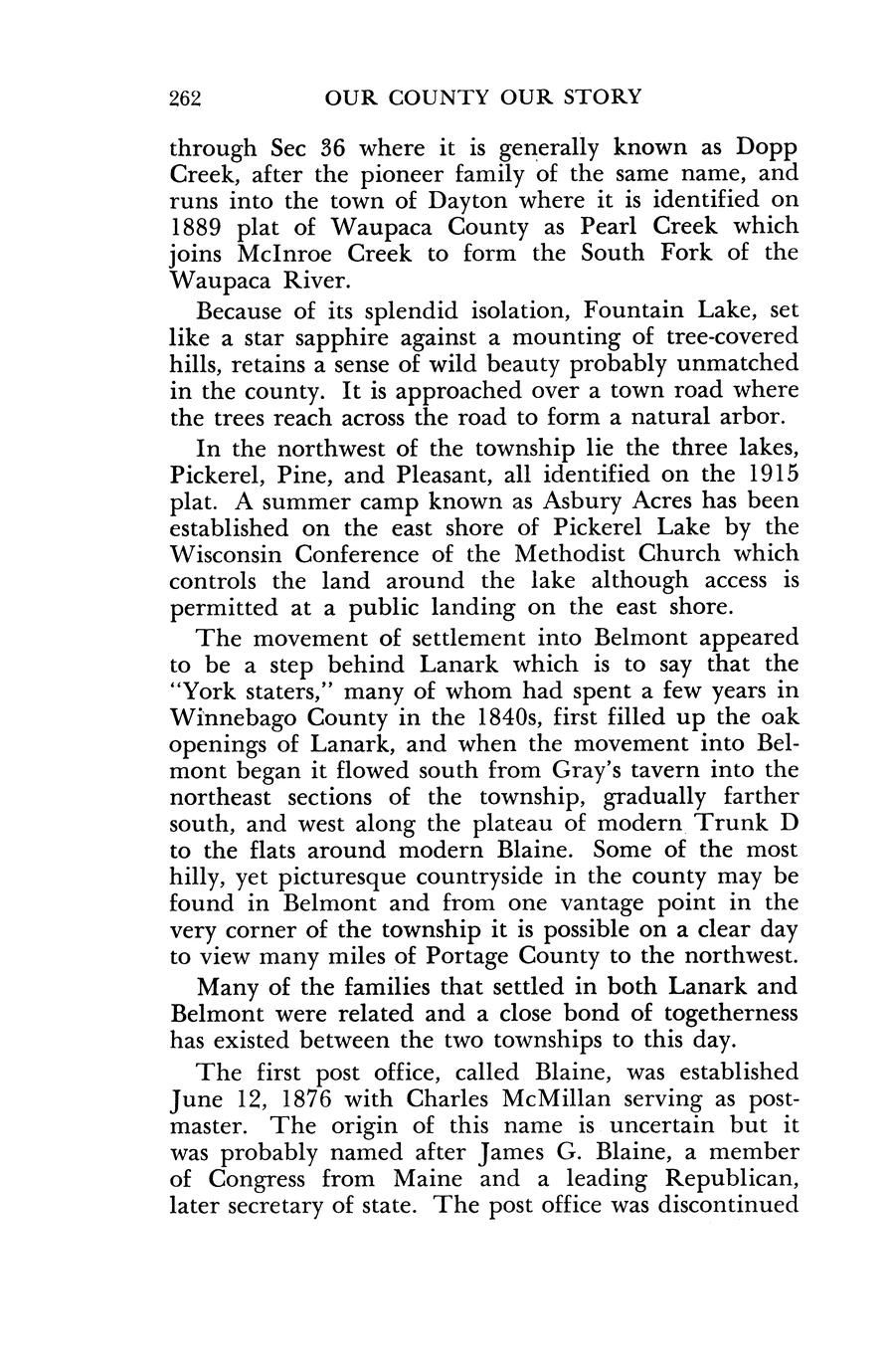 262 OUR COUNTY OUR STORY

through Sec 36 where it is generally known as Dopp Creek, after the pioneer family of the same name, and runs into the town of Dayton where it is identified on 1889 plat of Waupaca County as Pearl Creek which joins McInroe Creek to form the South Fork of the Waupaca River.

Because of its splendid isolation, Fountain Lake, set like a star sapphire against a mounting of tree-covered hills, retains a sense of wild beauty probably unmatched in the county. It is approached over a town road where the trees reach across the road to form a natural arbor.

In the northwest of the township lie the three lakes, Pickerel, Pine, and Pleasant, all identified on the 1915 plat. A summer camp known as Asbury Acres has been established on the east shore of Pickerel Lake by the Wisconsin Conference of the Methodist Church which controls the land around the lake although access is permitted at a public landing on the east shore.

The movement of settlement into Belmont appeared to be a step behind Lanark which is to say that the "York staters," many of whom had spent a few years in Winnebago County in the 1840s, first filled up the oak openings of Lanark, and when the movement into Belmont began it flowed south from Gray's tavern into the northeast sections of the township, gradually farther south, and west along the plateau of modern Trunk D to the flats around modern Blaine. Some of the most hilly, yet picturesque countryside in the county may be found in Belmont and from one vantage point in the very corner of the township it is possible on a clear day to view many miles of Portage County to the northwest.

Many of the families that settled in both Lanark and Belmont were related and a close bond of togetherness has existed between the two townships to this day.

The first post office, called Blaine, was established June 12, 1876 with Charles McMillan serving as postmaster. The origin of this name is uncertain but it was probably named after James G. Blaine, a member of Congress from Maine and a leading Republican, later secretary of state. The post office was discontinued